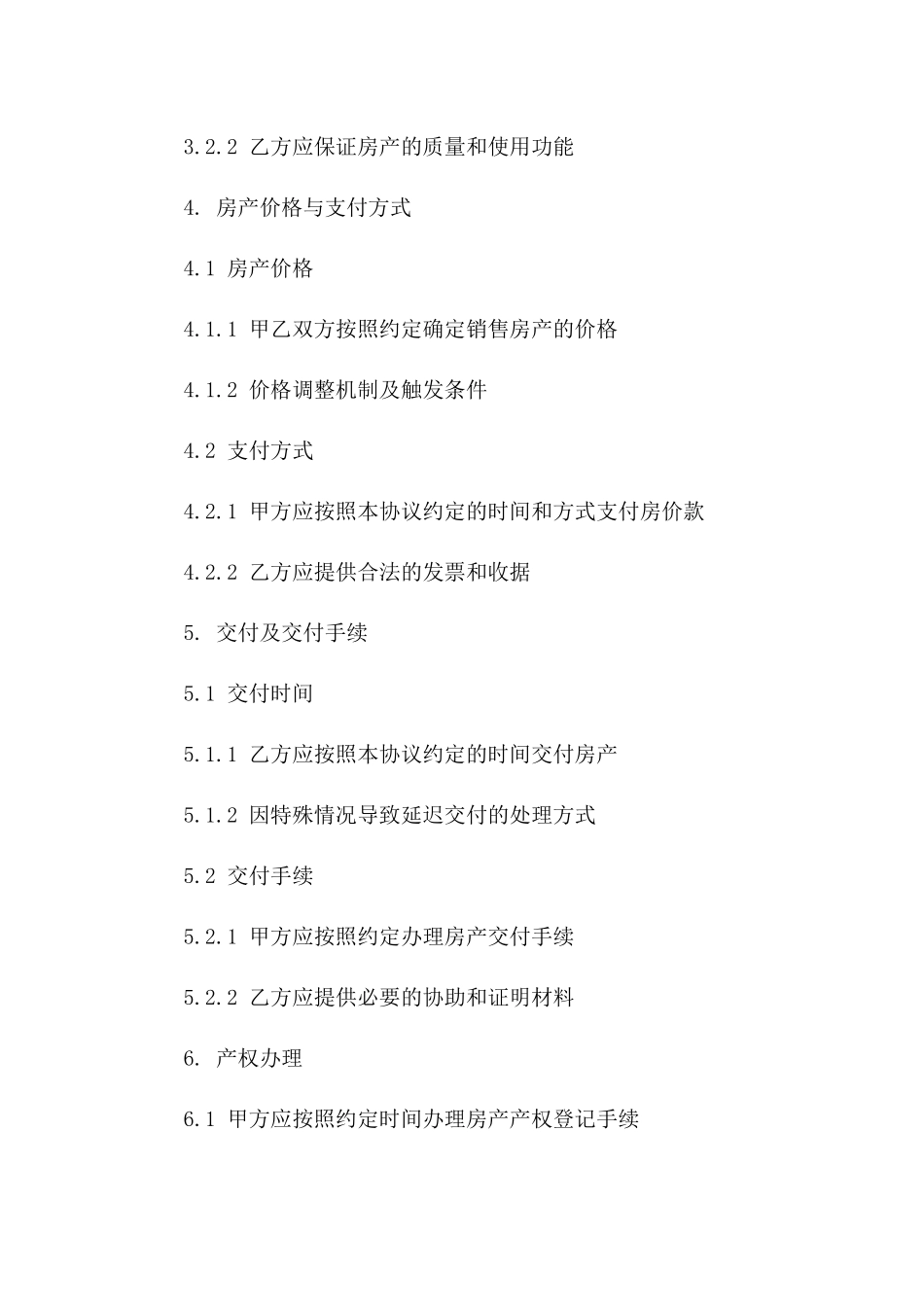 3.2.2 乙方应保证房产的质量和使用功能

4. 房产价格与支付方式

4.1 房产价格

4.1.1 甲乙双方按照约定确定销售房产的价格

4.1.2 价格调整机制及触发条件

4.2 支付方式

4.2.1 甲方应按照本协议约定的时间和方式支付房价款

4.2.2 乙方应提供合法的发票和收据

5. 交付及交付手续

5.1 交付时间

5.1.1 乙方应按照本协议约定的时间交付房产

5.1.2 因特殊情况导致延迟交付的处理方式

5.2 交付手续

5.2.1 甲方应按照约定办理房产交付手续

5.2.2 乙方应提供必要的协助和证明材料

6. 产权办理

6.1 甲方应按照约定时间办理房产产权登记手续